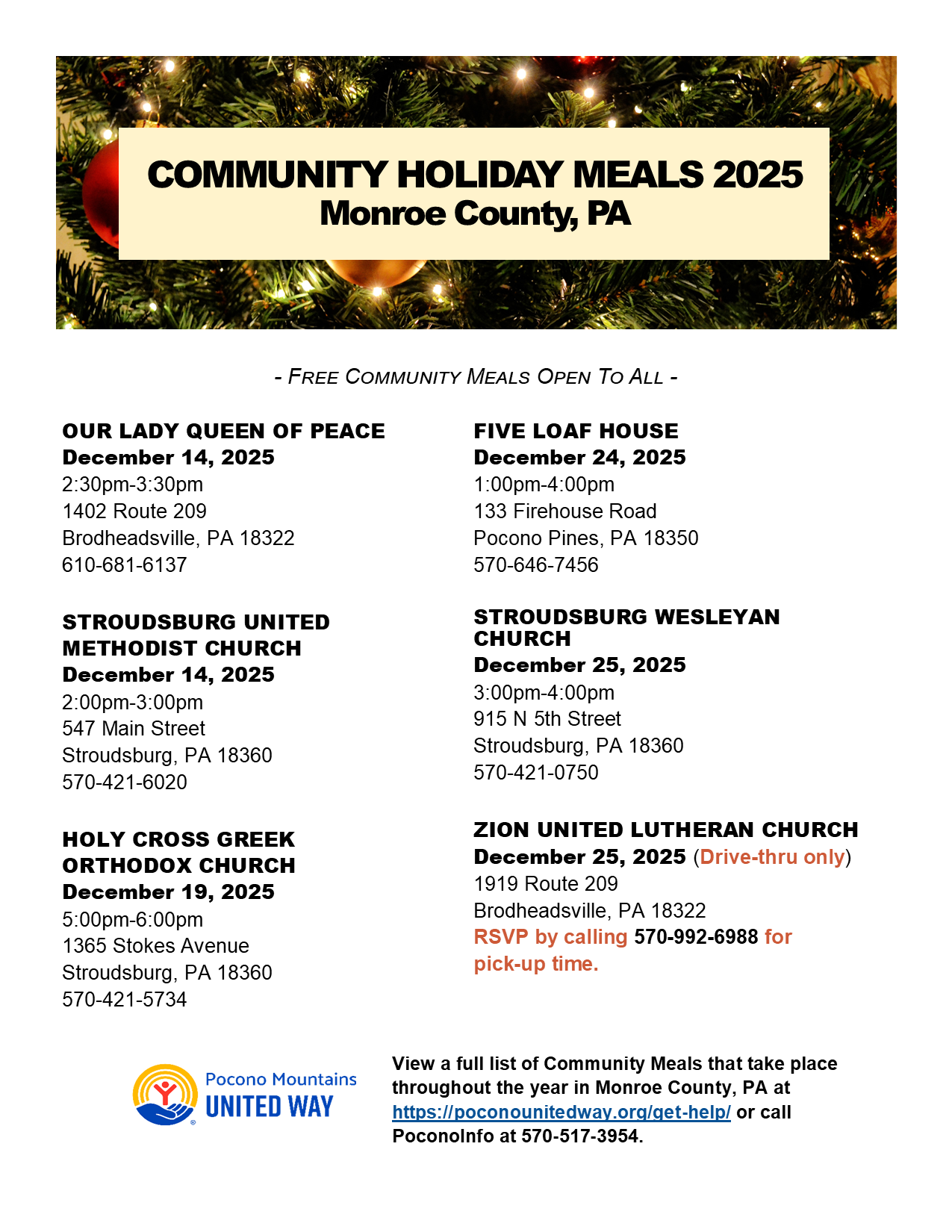 COMMUNITY HOLIDAY MEALS 2025
Monroe County, PA

- FREE COMMUNITY MEALS OPEN TO ALL -

OUR LADY QUEEN OF PEACE
December 14, 2025
2:30pm-3:30pm
1402 Route 209
Brodheadsville, PA 18322
610-681-6137

STROUDSBURG UNITED METHODIST CHURCH
December 14, 2025
2:00pm-3:00pm
547 Main Street
Stroudsburg, PA 18360
570-421-6020

HOLY CROSS GREEK ORTHODOX CHURCH
December 19, 2025
5:00pm-6:00pm
1365 Stokes Avenue
Stroudsburg, PA 18360
570-421-5734

FIVE LOAF HOUSE
December 24, 2025
1:00pm-4:00pm
133 Firehouse Road
Pocono Pines, PA 18350
570-646-7456

STROUDSBURG WESLEYAN CHURCH
December 25, 2025
3:00pm-4:00pm
915 N 5th Street
Stroudsburg, PA 18360
570-421-0750

ZION UNITED LUTHERAN CHURCH
December 25, 2025 (Drive-thru only)
1919 Route 209
Brodheadsville, PA 18322
RSVP by calling 570-992-6988 for pick-up time.

Pocono Mountains UNITED WAY

View a full list of Community Meals that take place throughout the year in Monroe County, PA at https://poconounitedway.org/get-help/ or call PoconoInfo at 570-517-3954.